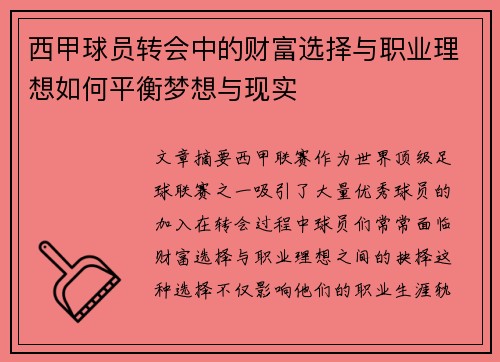 西甲球员转会中的财富选择与职业理想如何平衡梦想与现实

文章摘要西甲联赛作为世界顶级足球联赛之一吸引了大量优秀球员的加入在转会过程中球员们常常面临财富选择与职业理想之间的抉择这种选择不仅影响他们的职业生涯轨